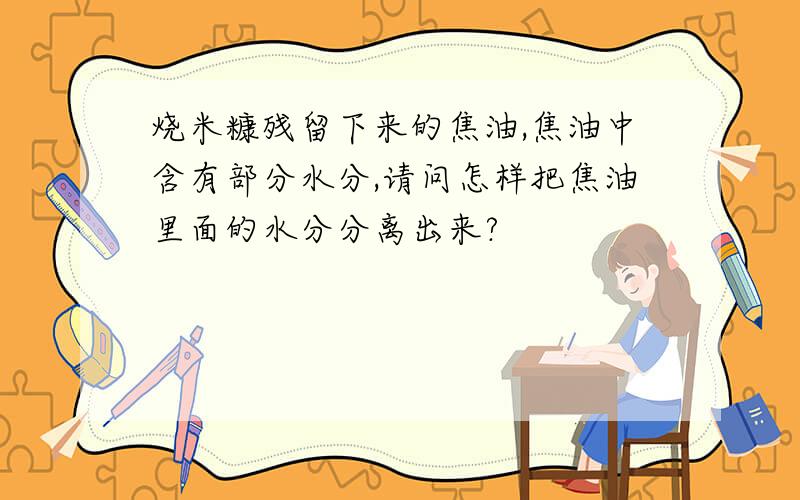 烧米糠残留下来的焦油,焦油中含有部分水分,请问怎样把焦油里面的水分分离出来?